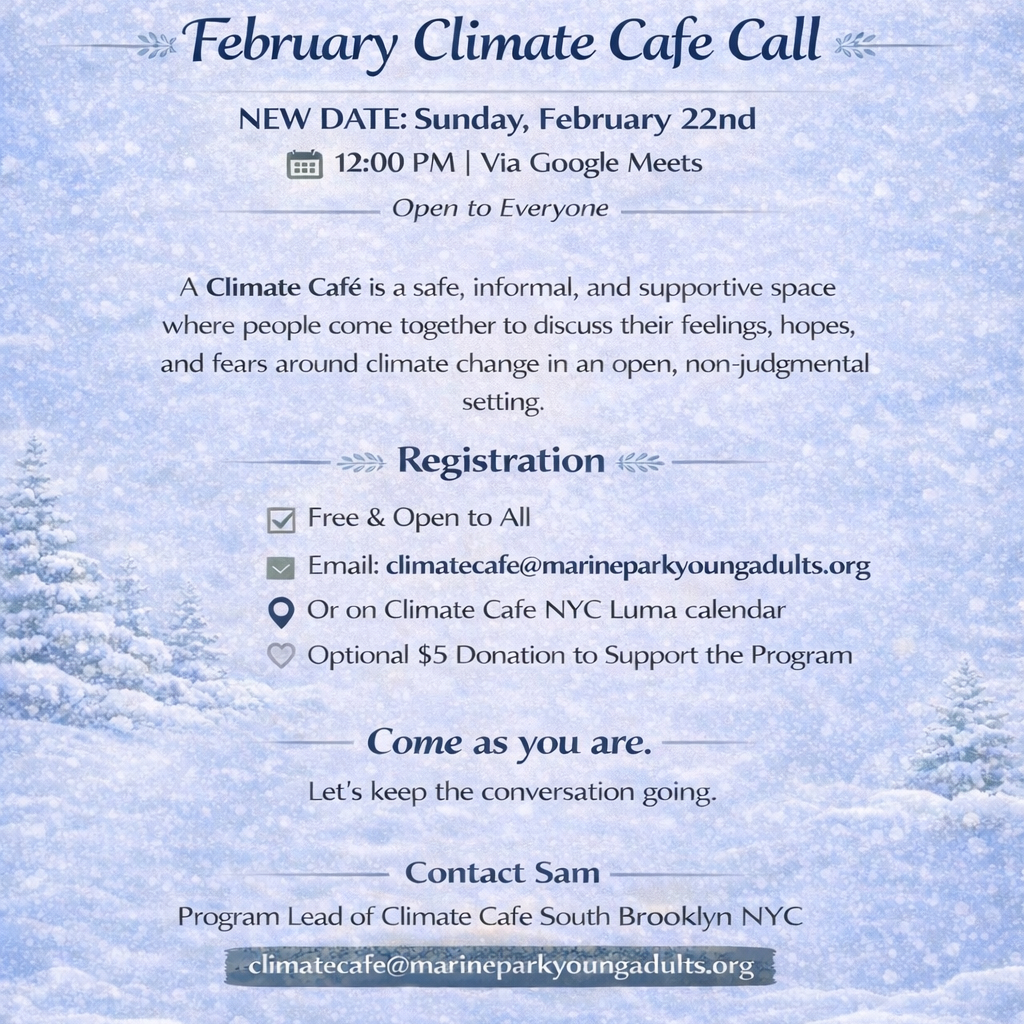 February Climate Cafe Call

NEW DATE: Sunday, February 22nd

12:00 PM | Via Google Meets

Open to Everyone

A Climate Café is a safe, informal, and supportive space where people come together to discuss their feelings, hopes, and fears around climate change in an open, non-judgmental setting.

Registration

Free & Open to All

Email: climatecafe@marineparkyoungadults.org

Or on Climate Cafe NYC Luma calendar

Optional $5 Donation to Support the Program

Come as you are.

Let's keep the conversation going.

Contact Sam

Program Lead of Climate Cafe South Brooklyn NYC

climatecafe@marineparkyoungadults.org